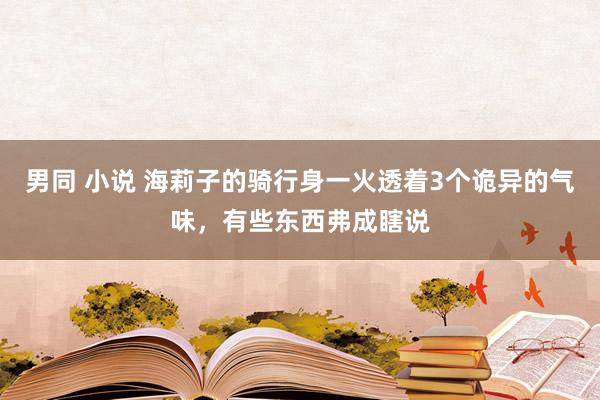 男同 小说 海莉子的骑行身一火透着3个诡异的气味，有些东西弗成瞎说